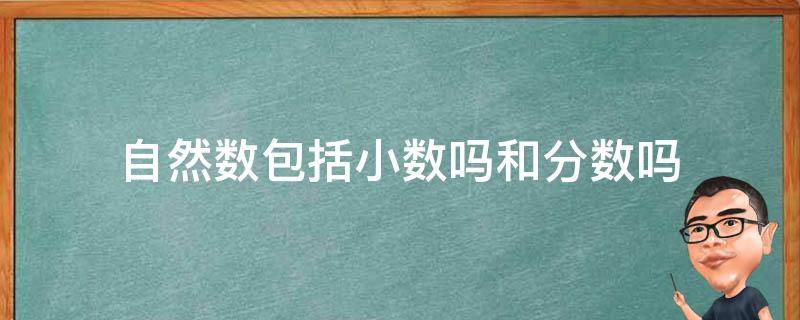 自然数包括小数吗和分数吗